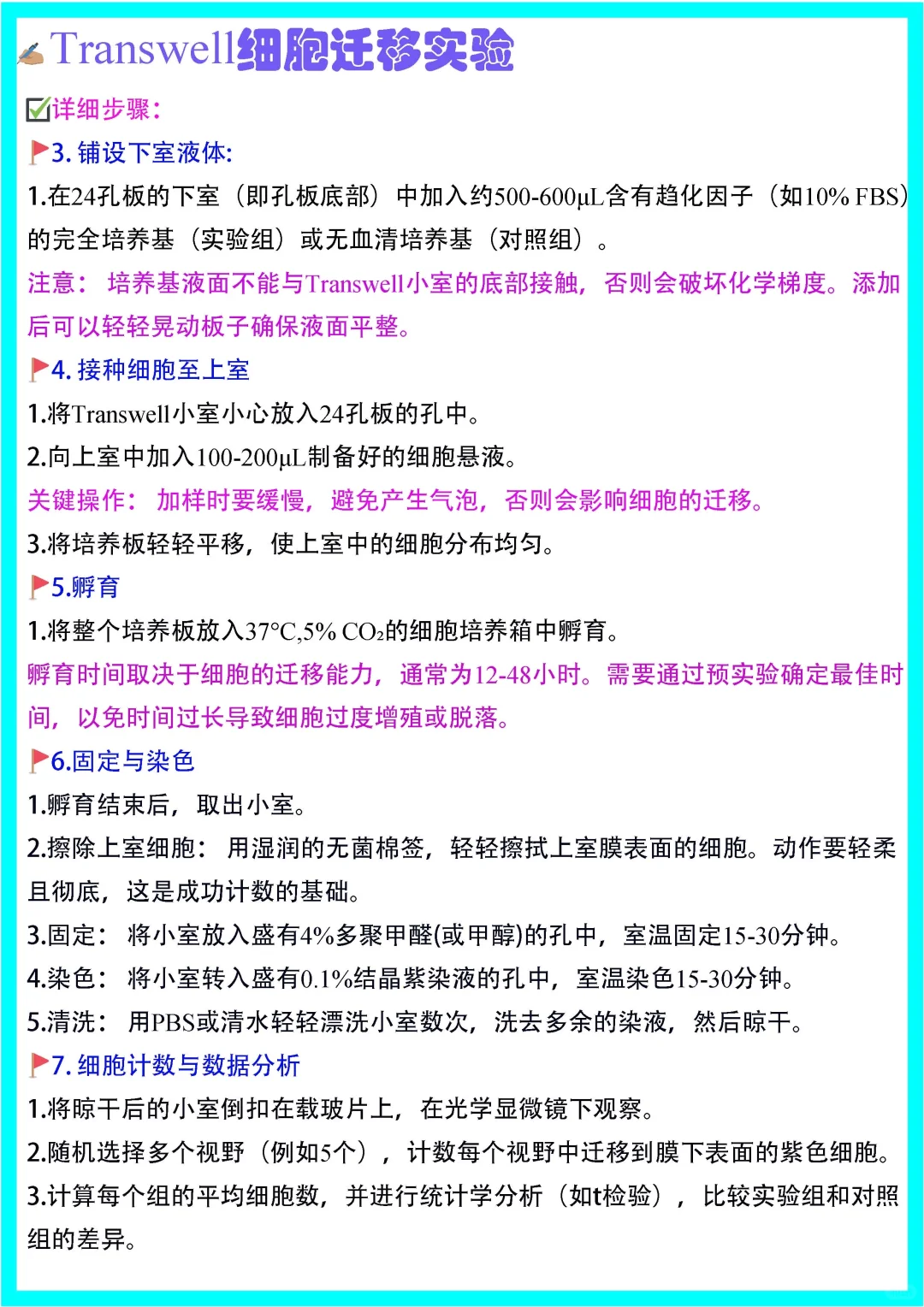 Transwell细胞迁移实验

详细步骤：

3. 铺设下室液体:

1.在24孔板的下室（即孔板底部）中加入约500-600μL含有趋化因子（如10% FBS）的完全培养基（实验组）或无血清培养基（对照组）。

注意：培养基液面不能与Transwell小室的底部接触，否则会破坏化学梯度。添加后可以轻轻晃动板子确保液面平整。

4. 接种细胞至上室

1.将Transwell小室小心放入24孔板的孔中。

2.向上室中加入100-200μL制备好的细胞悬液。

关键操作：加样时要缓慢，避免产生气泡，否则会影响细胞的迁移。

3.将培养板轻轻平移，使上室中的细胞分布均匀。

5.孵育

1.将整个培养板放入37°C,5% $CO_2$的细胞培养箱中孵育。

孵育时间取决于细胞的迁移能力，通常为12-48小时。需要通过预实验确定最佳时间，以免时间过长导致细胞过度增殖或脱落。

6.固定与染色

1.孵育结束后，取出小室。

2.擦除上室细胞：用湿润的无菌棉签，轻轻擦拭上室膜表面的细胞。动作要轻柔且彻底，这是成功计数的基础。

3.固定：将小室放入盛有4%多聚甲醛(或甲醇)的孔中，室温固定15-30分钟。

4.染色：将小室转入盛有0.1%结晶紫染液的孔中，室温染色15-30分钟。

5.清洗：用PBS或清水轻轻漂洗小室数次，洗去多余的染液，然后晾干。

7. 细胞计数与数据分析

1.将晾干后的小室倒扣在载玻片上，在光学显微镜下观察。

2.随机选择多个视野（例如5个），计数每个视野中迁移到膜下表面的紫色细胞。

3.计算每个组的平均细胞数，并进行统计学分析（如t检验），比较实验组和对照组的差异。